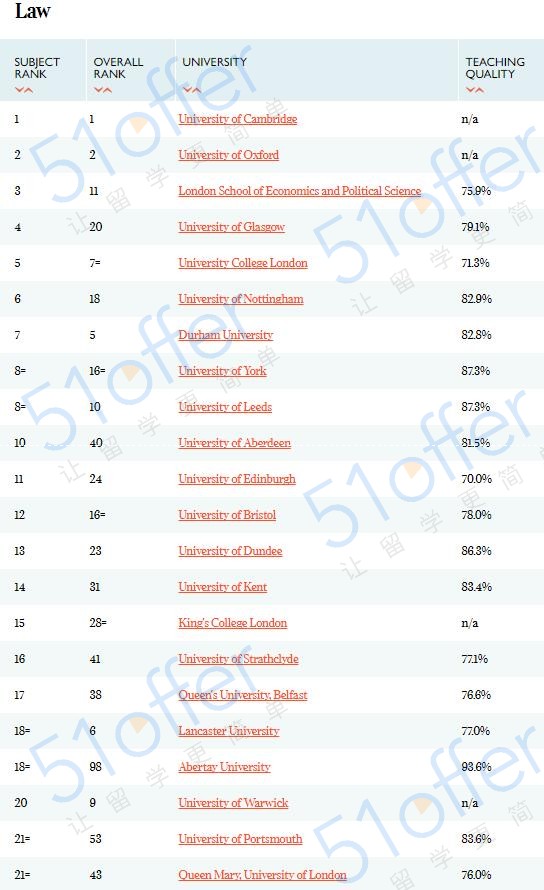 Law

| SUBJECT RANK | OVERALL RANK | UNIVERSITY | TEACHING QUALITY |
|---|---|---|---|
| 1 | 1 | University of Cambridge | n/a |
| 2 | 2 | University of Oxford | n/a |
| 3 | 11 | London School of Economics and Political Science | 75.9% |
| 4 | 20 | University of Glasgow | 79.1% |
| 5 | 7= | University College London | 71.3% |
| 6 | 18 | University of Nottingham | 82.9% |
| 7 | 5 | Durham University | 82.8% |
| 8= | 16= | University of York | 87.3% |
| 8= | 10 | University of Leeds | 87.3% |
| 10 | 40 | University of Aberdeen | 81.5% |
| 11 | 24 | University of Edinburgh | 70.0% |
| 12 | 16= | University of Bristol | 78.0% |
| 13 | 23 | University of Dundee | 86.3% |
| 14 | 31 | University of Kent | 83.4% |
| 15 | 28= | King's College London | n/a |
| 16 | 41 | University of Strathclyde | 77.1% |
| 17 | 38 | Queen's University, Belfast | 76.6% |
| 18= | 6 | Lancaster University | 77.0% |
| 18= | 98 | Abertay University | 93.6% |
| 20 | 9 | University of Warwick | n/a |
| 21= | 53 | University of Portsmouth | 83.6% |
| 21= | 43 | Queen Mary, University of London | 76.0% |

51offer 让留学更简单